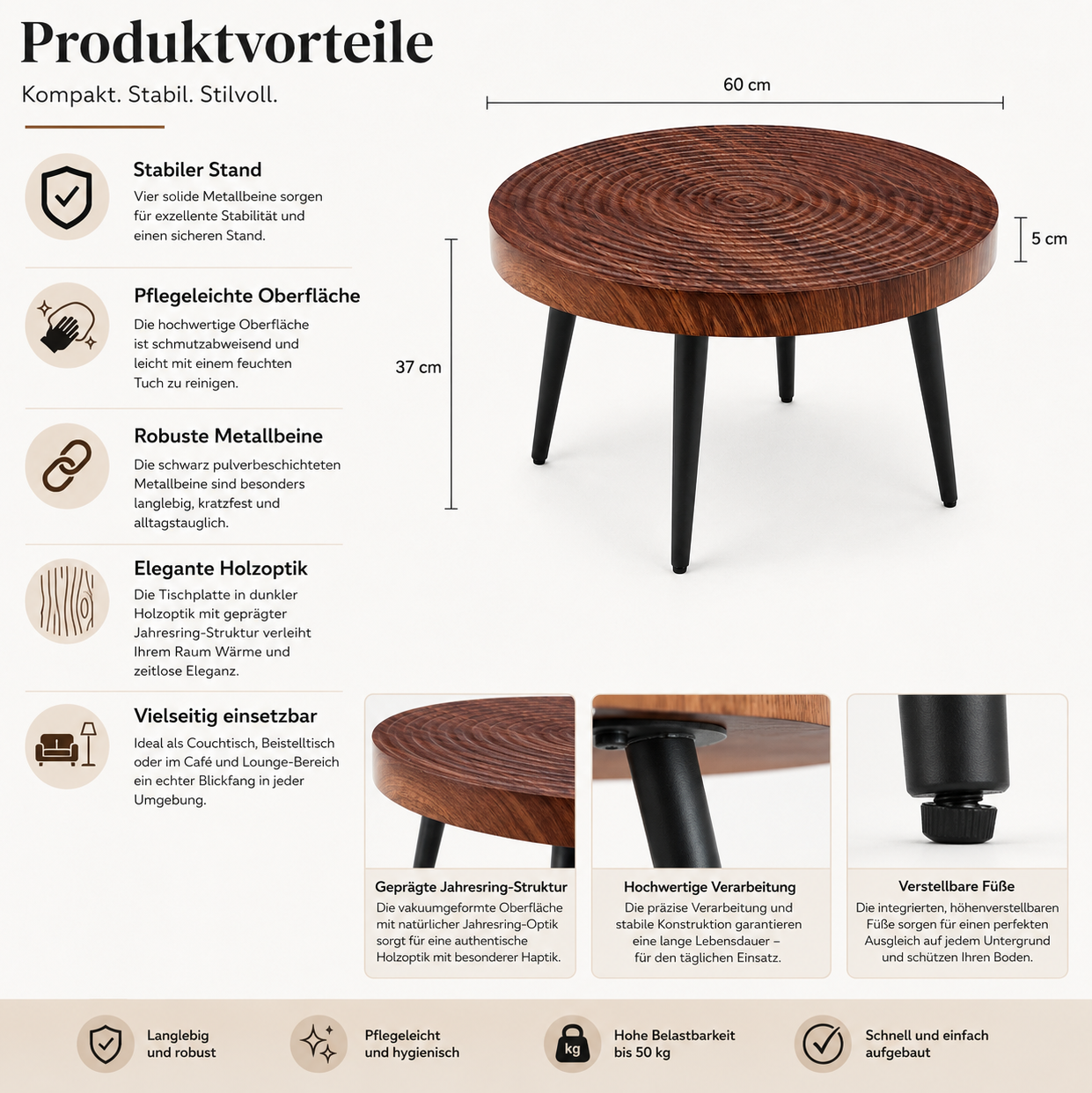 Produktvorteile

Kompakt. Stabil. Stilvoll.

Stabiler Stand

Vier solide Metallbeine sorgen für exzellente Stabilität und einen sicheren Stand.

Pflegeleichte Oberfläche

Die hochwertige Oberfläche ist schmutzabweisend und leicht mit einem feuchten Tuch zu reinigen.

Robuste Metallbeine

Die schwarz pulverbeschichteten Metallbeine sind besonders langlebig, kratzfest und alltagstauglich.

Elegante Holzoptik

Die Tischplatte in dunkler Holzoptik mit geprägter Jahresring-Struktur verleiht Ihrem Raum Wärme und zeitlose Eleganz.

Vielseitig einsetzbar

Ideal als Couchtisch, Beistelltisch oder im Café und Lounge-Bereich ein echter Blickfang in jeder Umgebung.

60 cm

5 cm

37 cm

Geprägte Jahresring-Struktur

Die vakuumgeformte Oberfläche mit natürlicher Jahresring-Optik sorgt für eine authentische Holzoptik mit besonderer Haptik.

Hochwertige Verarbeitung

Die präzise Verarbeitung und stabile Konstruktion garantieren eine lange Lebensdauer – für den täglichen Einsatz.

Verstellbare Füße

Die integrierten, höhenverstellbaren Füße sorgen für einen perfekten Ausgleich auf jedem Untergrund und schützen Ihren Boden.

Langlebig
und robust

Pflegeleicht
und hygienisch

kg

Hohe Belastbarkeit
bis 50 kg

Schnell und einfach
aufgebaut